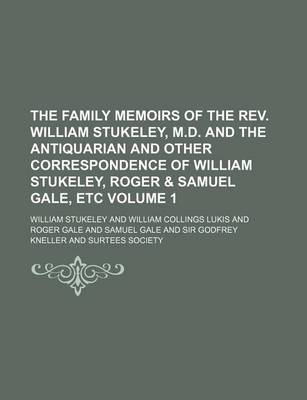 THE FAMILY MEMOIRS OF THE REV. WILLIAM STUKELEY, M.D. AND THE ANTIQUARIAN AND OTHER CORRESPONDENCE OF WILLIAM STUKELEY, ROGER & SAMUEL GALE, ETC VOLUME 1

WILLIAM STUKELEY AND WILLIAM COLLINGS LUKIS AND ROGER GALE AND SAMUEL GALE AND SIR GODFREY KNELLER AND SURTEES SOCIETY